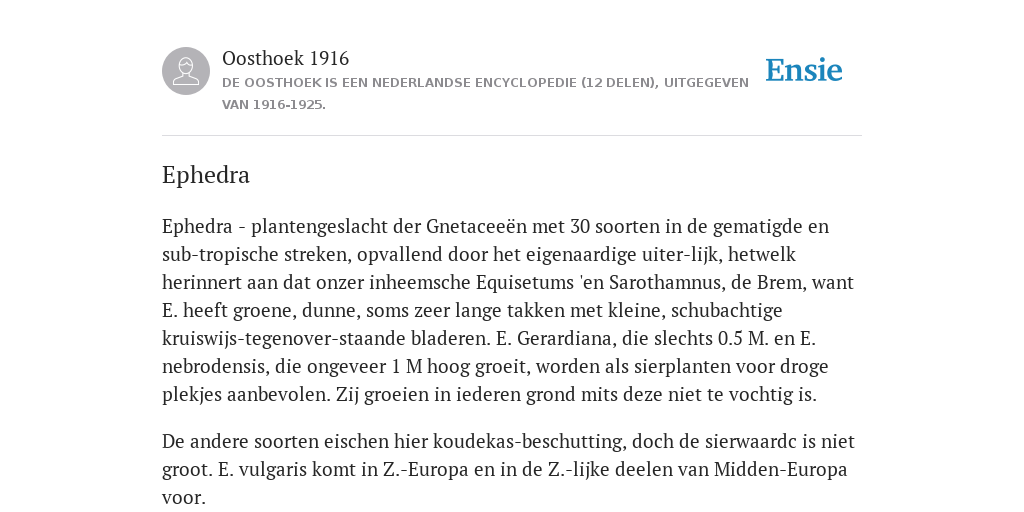 Oosthoek 1916
DE OOSTHOEK IS EEN NEDERLANDSE ENCYCLOPEDIE (12 DELEN), UITGEGEVEN VAN 1916-1925.

Ensie

Ephedra

Ephedra - plantengeslacht der Gnetaceeën met 30 soorten in de gematigde en sub-tropische streken, opvallend door het eigenaardige uiter-lijk, hetwelk herinnert aan dat onzer inheemsche Equisetums 'en Sarothamnus, de Brem, want E. heeft groene, dunne, soms zeer lange takken met kleine, schubachtige kruiswijs-tegenover-staande bladeren. E. Gerardiana, die slechts 0.5 M. en E. nebrodensis, die ongeveer 1 M hoog groeit, worden als sierplanten voor droge plekjes aanbevolen. Zij groeien in iederen grond mits deze niet te vochtig is.

De andere soorten eischen hier koudekas-beschutting, doch de sierwaardc is niet groot. E. vulgaris komt in Z.-Europa en in de Z.-lijke deelen van Midden-Europa voor.